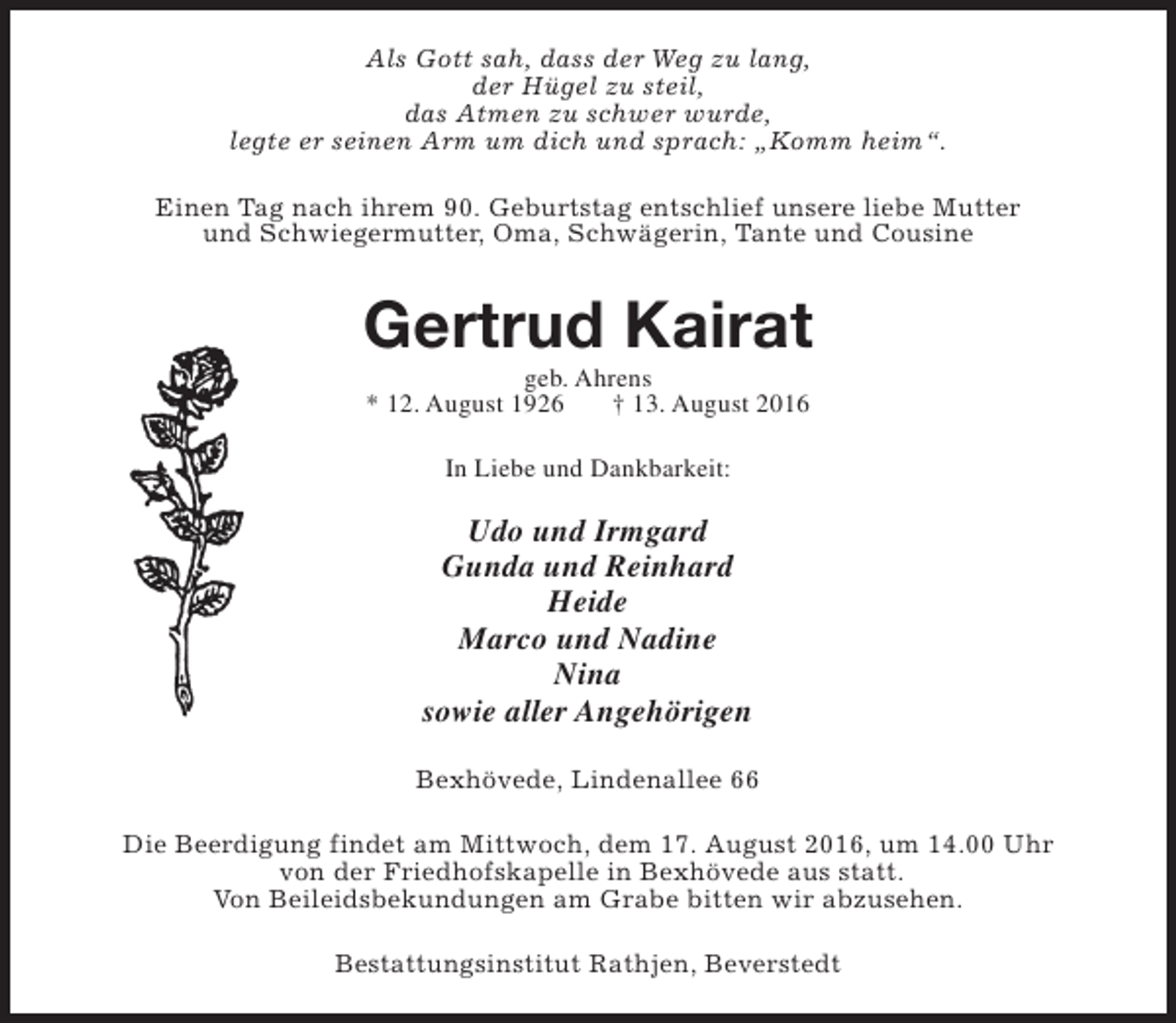 Als Gott sah, dass der Weg zu lang,
der Hügel zu steil,
das Atmen zu schwer wurde,
legte er seinen Arm um dich und sprach: „Komm heim“.

Einen Tag nach ihrem 90. Geburtstag entschlief unsere liebe Mutter und Schwiegermutter, Oma, Schwägerin, Tante und Cousine

Gertrud Kairat

geb. Ahrens
* 12. August 1926 † 13. August 2016

In Liebe und Dankbarkeit:

Udo und Irmgard
Gunda und Reinhard
Heide
Marco und Nadine
Nina
sowie aller Angehörigen

Bexhövede, Lindenallee 66

Die Beerdigung findet am Mittwoch, dem 17. August 2016, um 14.00 Uhr von der Friedhofskapelle in Bexhövede aus statt.
Von Beileidsbekundungen am Grabe bitten wir abzusehen.

Bestattungsinstitut Rathjen, Beverstedt